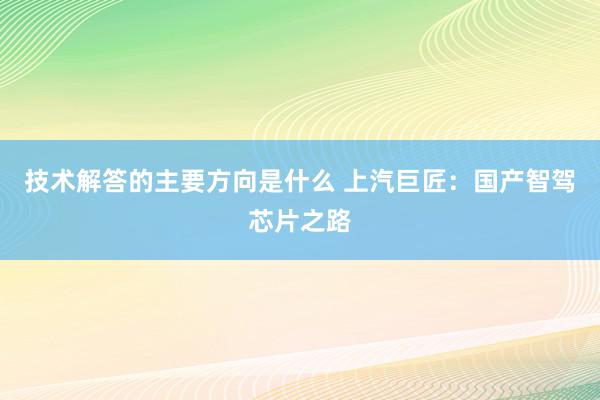 技术解答的主要方向是什么 上汽巨匠：国产智驾芯片之路